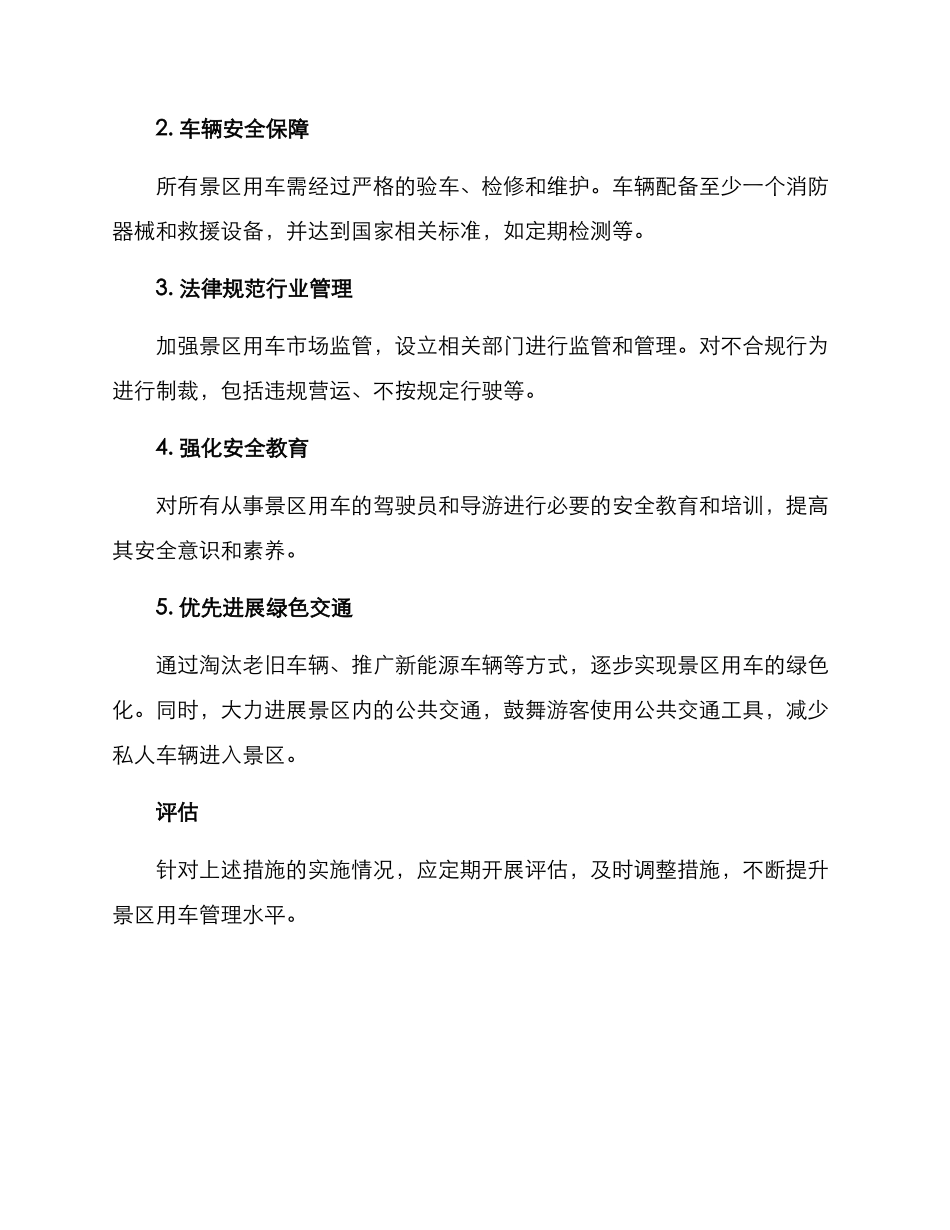 2. 车辆安全保障

所有景区用车需经过严格的验车、检修和维护。车辆配备至少一个消防器械和救援设备，并达到国家相关标准，如定期检测等。

3. 法律规范行业管理

加强景区用车市场监管，设立相关部门进行监管和管理。对不合规行为进行制裁，包括违规营运、不按规定行驶等。

4. 强化安全教育

对所有从事景区用车的驾驶员和导游进行必要的安全教育和培训，提高其安全意识和素养。

5. 优先进展绿色交通

通过淘汰老旧车辆、推广新能源车辆等方式，逐步实现景区用车的绿色化。同时，大力进展景区内的公共交通，鼓舞游客使用公共交通工具，减少私人车辆进入景区。

评估

针对上述措施的实施情况，应定期开展评估，及时调整措施，不断提升景区用车管理水平。